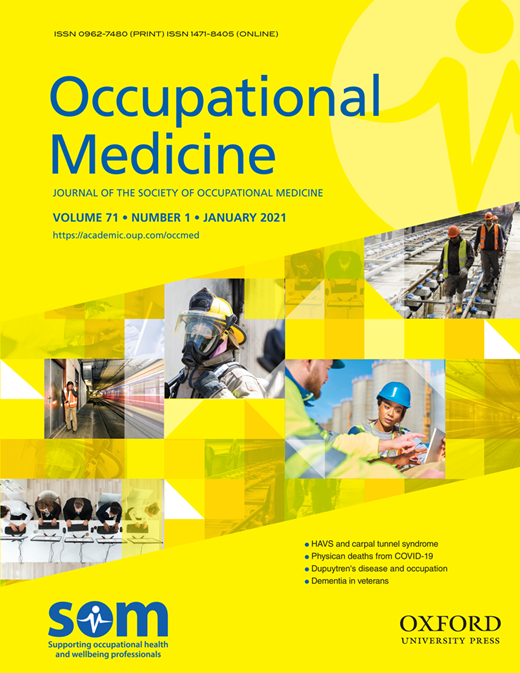 ISSN 0962-7480 (PRINT) ISSN 1471-8405 (ONLINE)

Occupational Medicine

JOURNAL OF THE SOCIETY OF OCCUPATIONAL MEDICINE

VOLUME 71 • NUMBER 1 • JANUARY 2021

https://academic.oup.com/occmed

• HAVS and carpal tunnel syndrome
• Physican deaths from COVID-19
• Dupuytren's disease and occupation
• Dementia in veterans

SOM
Supporting occupational health and wellbeing professionals

OXFORD
UNIVERSITY PRESS